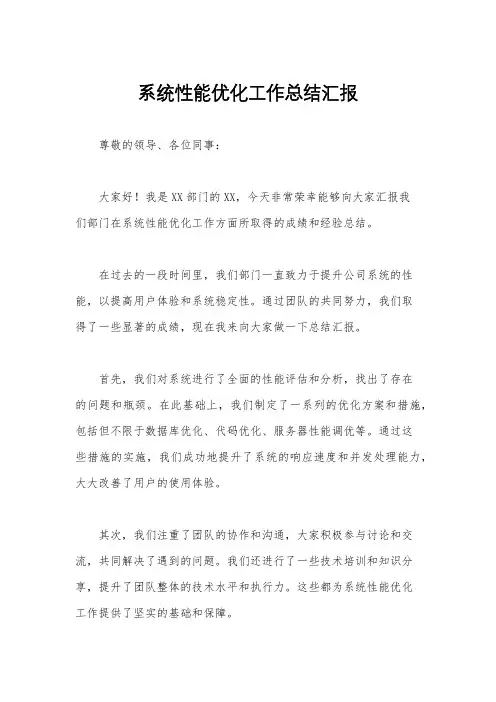 系统性能优化工作总结汇报

尊敬的领导、各位同事：

大家好！我是XX部门的XX，今天非常荣幸能够向大家汇报我们部门在系统性能优化工作方面所取得的成绩和经验总结。

在过去的一段时间里，我们部门一直致力于提升公司系统的性能，以提高用户体验和系统稳定性。通过团队的共同努力，我们取得了一些显著的成绩，现在我来向大家做一下总结汇报。

首先，我们对系统进行了全面的性能评估和分析，找出了存在的问题和瓶颈。在此基础上，我们制定了一系列的优化方案和措施，包括但不限于数据库优化、代码优化、服务器性能调优等。通过这些措施的实施，我们成功地提升了系统的响应速度和并发处理能力，大大改善了用户的使用体验。

其次，我们注重了团队的协作和沟通，大家积极参与讨论和交流，共同解决了遇到的问题。我们还进行了一些技术培训和知识分享，提升了团队整体的技术水平和执行力。这些都为系统性能优化工作提供了坚实的基础和保障。